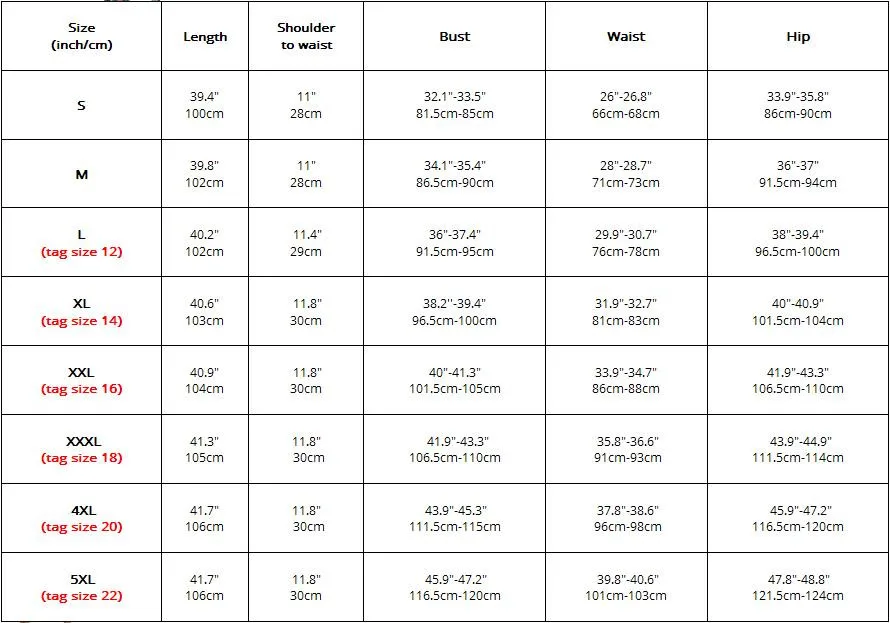 | Size (inch/cm) | Length | Shoulder to waist | Bust | Waist | Hip |
|---|---|---|---|---|---|
| S | 39.4" 100cm | 11" 28cm | 32.1"-33.5" 81.5cm-85cm | 26"-26.8" 66cm-68cm | 33.9"-35.8" 86cm-90cm |
| M | 39.8" 102cm | 11" 28cm | 34.1"-35.4" 86.5cm-90cm | 28"-28.7" 71cm-73cm | 36"-37" 91.5cm-94cm |
| L (tag size 12) | 40.2" 102cm | 11.4" 29cm | 36"-37.4" 91.5cm-95cm | 29.9"-30.7" 76cm-78cm | 38"-39.4" 96.5cm-100cm |
| XL (tag size 14) | 40.6" 103cm | 11.8" 30cm | 38.2"-39.4" 96.5cm-100cm | 31.9"-32.7" 81cm-83cm | 40"-40.9" 101.5cm-104cm |
| XXL (tag size 16) | 40.9" 104cm | 11.8" 30cm | 40"-41.3" 101.5cm-105cm | 33.9"-34.7" 86cm-88cm | 41.9"-43.3" 106.5cm-110cm |
| XXXL (tag size 18) | 41.3" 105cm | 11.8" 30cm | 41.9"-43.3" 106.5cm-110cm | 35.8"-36.6" 91cm-93cm | 43.9"-44.9" 111.5cm-114cm |
| 4XL (tag size 20) | 41.7" 106cm | 11.8" 30cm | 43.9"-45.3" 111.5cm-115cm | 37.8"-38.6" 96cm-98cm | 45.9"-47.2" 116.5cm-120cm |
| 5XL (tag size 22) | 41.7" 106cm | 11.8" 30cm | 45.9"-47.2" 116.5cm-120cm | 39.8"-40.6" 101cm-103cm | 47.8"-48.8" 121.5cm-124cm |